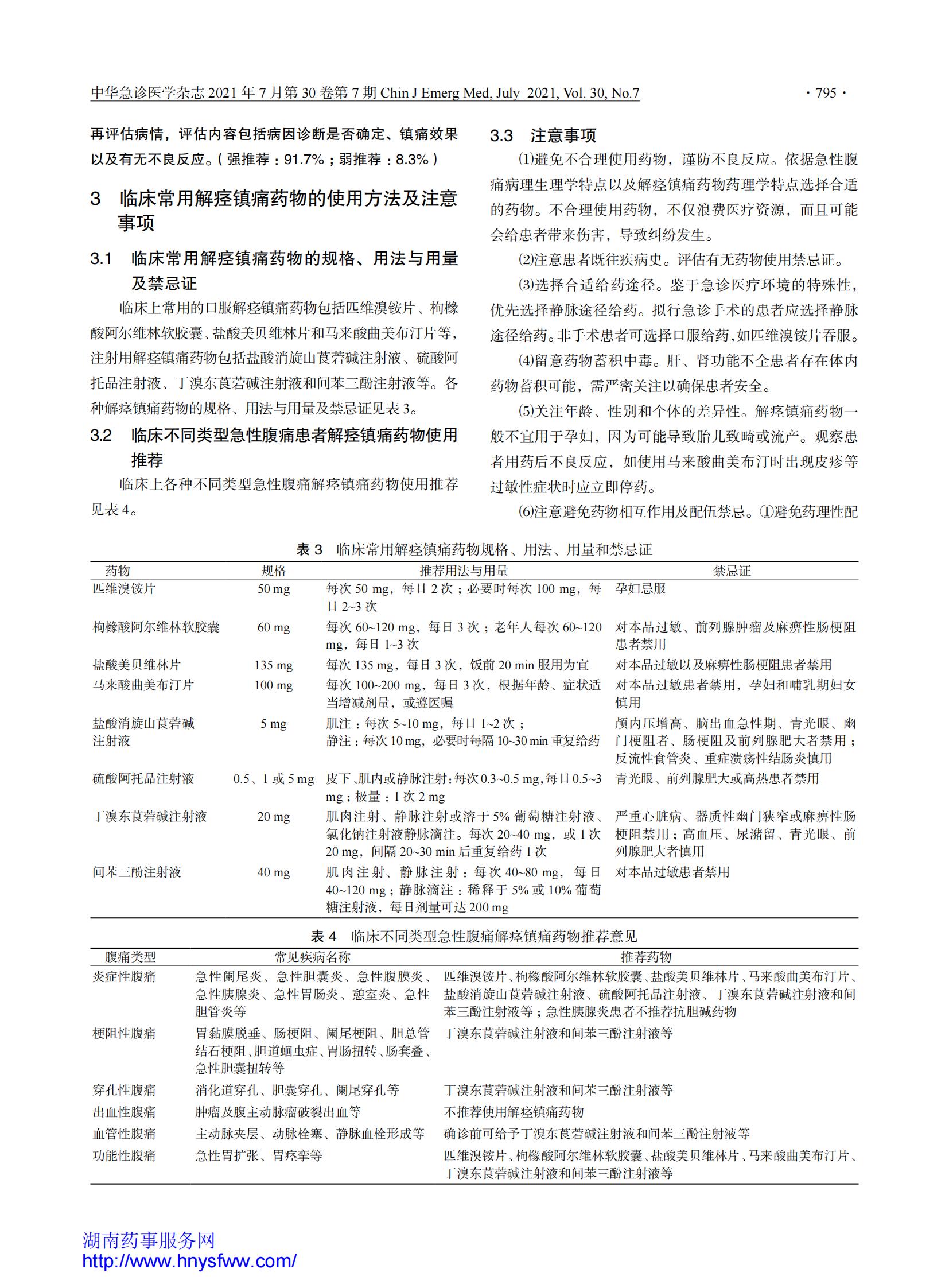 中华急诊医学杂志 2021 年 7 月第 30 卷第 7 期 Chin J Emerg Med, July 2021, Vol. 30, No.7

· 795 ·

再评估病情，评估内容包括病因诊断是否确定、镇痛效果以及有无不良反应。( 强推荐：91.7%；弱推荐：8.3% )

3 临床常用解痉镇痛药物的使用方法及注意事项

3.1 临床常用解痉镇痛药物的规格、用法与用量及禁忌证

临床上常用的口服解痉镇痛药物包括匹维溴铵片、枸橼酸阿尔维林软胶囊、盐酸美贝维林片和马来酸曲美布汀片等，注射用解痉镇痛药物包括盐酸消旋山莨菪碱注射液、硫酸阿托品注射液、丁溴东莨菪碱注射液和间苯三酚注射液等。各种解痉镇痛药物的规格、用法与用量及禁忌证见表 3。

3.2 临床不同类型急性腹痛患者解痉镇痛药物使用推荐

临床上各种不同类型急性腹痛解痉镇痛药物使用推荐见表 4。

3.3 注意事项

⑴避免不合理使用药物，谨防不良反应。依据急性腹痛病理生理学特点以及解痉镇痛药物药理学特点选择合适的药物。不合理使用药物，不仅浪费医疗资源，而且可能会给患者带来伤害，导致纠纷发生。

⑵注意患者既往疾病史。评估有无药物使用禁忌证。

⑶选择合适给药途径。鉴于急诊医疗环境的特殊性，优先选择静脉途径给药。拟行急诊手术的患者应选择静脉途径给药。非手术患者可选择口服给药，如匹维溴铵片吞服。

⑷留意药物蓄积中毒。肝、肾功能不全患者存在体内药物蓄积可能，需严密关注以确保患者安全。

⑸关注年龄、性别和个体的差异性。解痉镇痛药物一般不宜用于孕妇，因为可能导致胎儿致畸或流产。观察患者用药后不良反应，如使用马来酸曲美布汀时出现皮疹等过敏性症状时应立即停药。

⑹注意避免药物相互作用及配伍禁忌。①避免药理性配

表 3 临床常用解痉镇痛药物规格、用法、用量和禁忌证

| 药物 | 规格 | 推荐用法与用量 | 禁忌证 |
|---|---|---|---|
| 匹维溴铵片 | 50 mg | 每次 50 mg，每日 2 次；必要时每次 100 mg，每日 2~3 次 | 孕妇忌服 |
| 枸橼酸阿尔维林软胶囊 | 60 mg | 每次 60~120 mg，每日 3 次；老年人每次 60~120 mg，每日 1~3 次 | 对本品过敏、前列腺肿瘤及麻痹性肠梗阻患者禁用 |
| 盐酸美贝维林片 | 135 mg | 每次 135 mg，每日 3 次，饭前 20 min 服用为宜 | 对本品过敏以及麻痹性肠梗阻患者禁用 |
| 马来酸曲美布汀片 | 100 mg | 每次 100~200 mg，每日 3 次，根据年龄、症状适当增减剂量，或遵医嘱 | 对本品过敏患者禁用，孕妇和哺乳期妇女慎用 |
| 盐酸消旋山莨菪碱注射液 | 5 mg | 肌注：每次 5~10 mg，每日 1~2 次；静注：每次 10 mg，必要时每隔 10~30 min 重复给药 | 颅内压增高、脑出血急性期、青光眼、幽门梗阻者、肠梗阻及前列腺肥大者禁用；反流性食管炎、重症溃疡性结肠炎慎用 |
| 硫酸阿托品注射液 | 0.5、1 或 5 mg | 皮下、肌内或静脉注射：每次 0.3~0.5 mg，每日 0.5~3 mg；极量：1 次 2 mg | 青光眼、前列腺肥大或高热患者禁用 |
| 丁溴东莨菪碱注射液 | 20 mg | 肌肉注射、静脉注射或溶于 5% 葡萄糖注射液、氯化钠注射液静脉滴注。每次 20~40 mg，或 1 次 20 mg，间隔 20~30 min 后重复给药 1 次 | 严重心脏病、器质性幽门狭窄或麻痹性肠梗阻禁用；高血压、尿潴留、青光眼、前列腺肥大者慎用 |
| 间苯三酚注射液 | 40 mg | 肌肉注射、静脉注射：每次 40~80 mg，每日 40~120 mg；静脉滴注：稀释于 5% 或 10% 葡萄糖注射液，每日剂量可达 200 mg | 对本品过敏患者禁用 |

表 4 临床不同类型急性腹痛解痉镇痛药物推荐意见

| 腹痛类型 | 常见疾病名称 | 推荐药物 |
|---|---|---|
| 炎症性腹痛 | 急性阑尾炎、急性胆囊炎、急性腹膜炎、急性胰腺炎、急性胃肠炎、憩室炎、急性胆管炎等 | 匹维溴铵片、枸橼酸阿尔维林软胶囊、盐酸美贝维林片、马来酸曲美布汀片、盐酸消旋山莨菪碱注射液、硫酸阿托品注射液、丁溴东莨菪碱注射液和间苯三酚注射液等；急性胰腺炎患者不推荐抗胆碱药物 |
| 梗阻性腹痛 | 胃黏膜脱垂、肠梗阻、阑尾梗阻、胆总管结石梗阻、胆道蛔虫症、胃肠扭转、肠套叠、急性胆囊扭转等 | 丁溴东莨菪碱注射液和间苯三酚注射液等 |
| 穿孔性腹痛 | 消化道穿孔、胆囊穿孔、阑尾穿孔等 | 丁溴东莨菪碱注射液和间苯三酚注射液等 |
| 出血性腹痛 | 肿瘤及腹主动脉瘤破裂出血等 | 不推荐使用解痉镇痛药物 |
| 血管性腹痛 | 主动脉夹层、动脉栓塞、静脉血栓形成等 | 确诊前可给予丁溴东莨菪碱注射液和间苯三酚注射液等 |
| 功能性腹痛 | 急性胃扩张、胃痉挛等 | 匹维溴铵片、枸橼酸阿尔维林软胶囊、盐酸美贝维林片、马来酸曲美布汀片、丁溴东莨菪碱注射液和间苯三酚注射液等 |

湖南药事服务网
http://www.hnysfww.com/